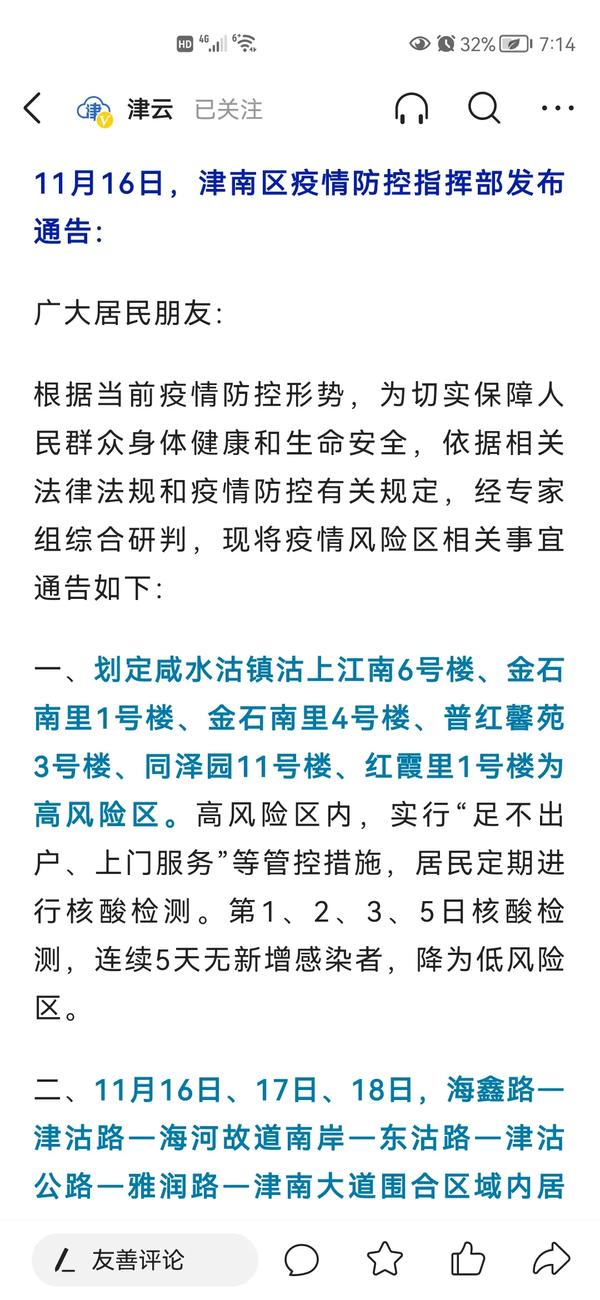 HD 4G 6 32% 7:14

津云 已关注

11月16日，津南区疫情防控指挥部发布通告：

广大居民朋友：

根据当前疫情防控形势，为切实保障人民群众身体健康和生命安全，依据相关法律法规和疫情防控有关规定，经专家组综合研判，现将疫情风险区相关事宜通告如下：

一、划定咸水沽镇沽上江南6号楼、金石南里1号楼、金石南里4号楼、普红馨苑3号楼、同泽园11号楼、红霞里1号楼为高风险区。高风险区内，实行“足不出户、上门服务”等管控措施，居民定期进行核酸检测。第1、2、3、5日核酸检测，连续5天无新增感染者，降为低风险区。

二、11月16日、17日、18日，海鑫路—津沽路—海河故道南岸—东沽路—津沽公路—雅润路—津南大道围合区域内居

友善评论